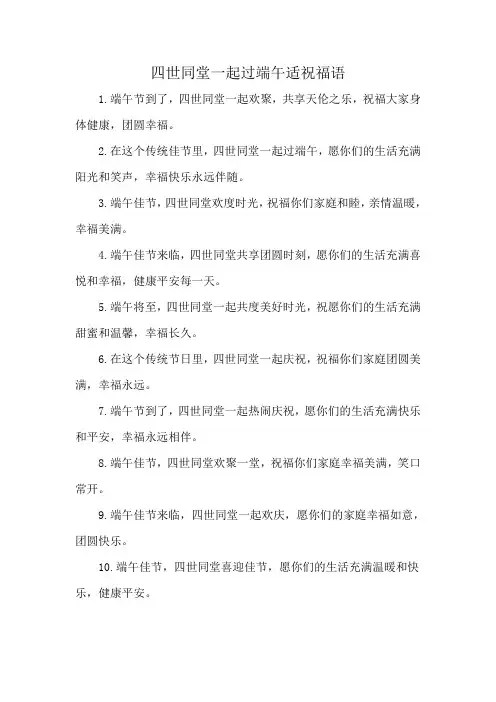 四世同堂一起过端午适祝福语

1.端午节到了，四世同堂一起欢聚，共享天伦之乐，祝福大家身体健康，团圆幸福。

2.在这个传统佳节里，四世同堂一起过端午，愿你们的生活充满阳光和笑声，幸福快乐永远伴随。

3.端午佳节，四世同堂欢度时光，祝福你们家庭和睦，亲情温暖，幸福美满。

4.端午佳节来临，四世同堂共享团圆时刻，愿你们的生活充满喜悦和幸福，健康平安每一天。

5.端午将至，四世同堂一起共度美好时光，祝愿你们的生活充满甜蜜和温馨，幸福长久。

6.在这个传统节日里，四世同堂一起庆祝，祝福你们家庭团圆美满，幸福永远。

7.端午节到了，四世同堂一起热闹庆祝，愿你们的生活充满快乐和平安，幸福永远相伴。

8.端午佳节，四世同堂欢聚一堂，祝福你们家庭幸福美满，笑口常开。

9.端午佳节来临，四世同堂一起欢庆，愿你们的家庭幸福如意，团圆快乐。

10.端午佳节，四世同堂喜迎佳节，愿你们的生活充满温暖和快乐，健康平安。